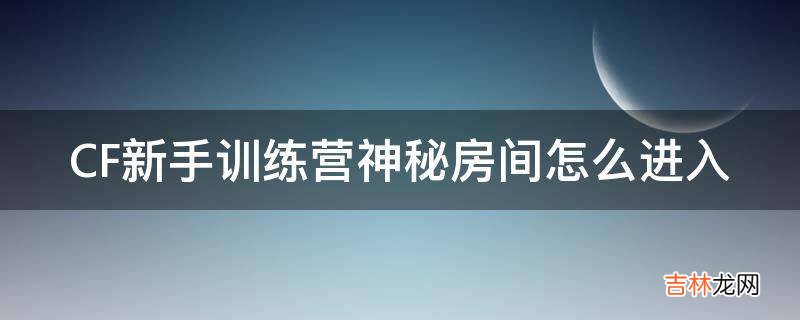 CF新手训练营神秘房间怎么进入

吉林龙网